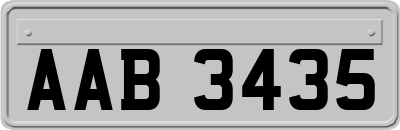 AAB 3435